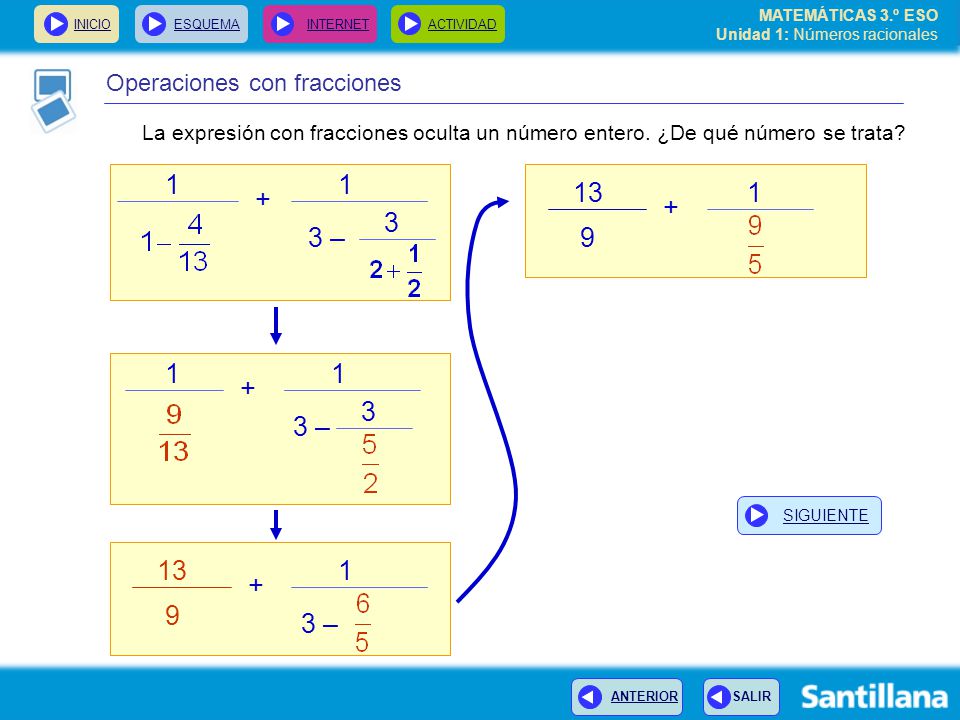 INICIO ESQUEMA INTERNET ACTIVIDAD

MATEMÁTICAS 3.º ESO
Unidad 1: Números racionales

Operaciones con fracciones

La expresión con fracciones oculta un número entero. ¿De qué número se trata?

$\frac{1}{1-\frac{4}{13}} + \frac{1}{3-\frac{3}{2+\frac{1}{2}}}$

$\frac{1}{\frac{9}{13}} + \frac{1}{3-\frac{3}{\frac{5}{2}}}$

$\frac{13}{9} + \frac{1}{3-\frac{6}{5}}$

$\frac{13}{9} + \frac{1}{\frac{9}{5}}$

SIGUIENTE

ANTERIOR SALIR

Santillana